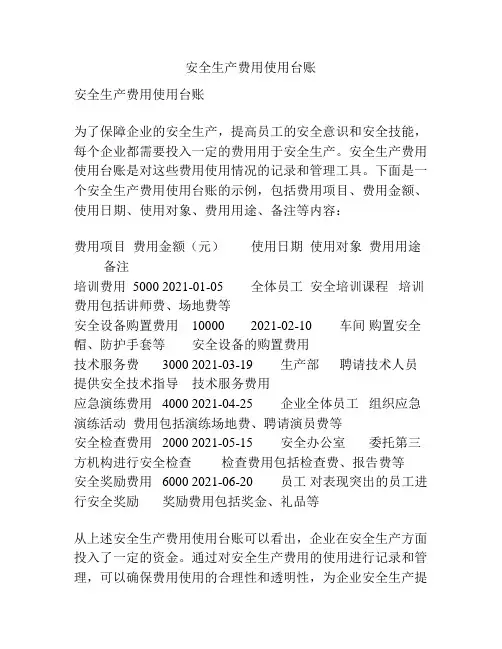 安全生产费用使用台账

安全生产费用使用台账

为了保障企业的安全生产，提高员工的安全意识和安全技能，每个企业都需要投入一定的费用用于安全生产。安全生产费用使用台账是对这些费用使用情况的记录和管理工具。下面是一个安全生产费用使用台账的示例，包括费用项目、费用金额、使用日期、使用对象、费用用途、备注等内容：

费用项目 费用金额（元） 使用日期 使用对象 费用用途 备注
培训费用 5000 2021-01-05 全体员工 安全培训课程 培训费用包括讲师费、场地费等
安全设备购置费用 10000 2021-02-10 车间 购置安全帽、防护手套等 安全设备的购置费用
技术服务费 3000 2021-03-19 生产部 聘请技术人员提供安全技术指导 技术服务费用
应急演练费用 4000 2021-04-25 企业全体员工 组织应急演练活动 费用包括演练场地费、聘请演员费等
安全检查费用 2000 2021-05-15 安全办公室 委托第三方机构进行安全检查 检查费用包括检查费、报告费等
安全奖励费用 6000 2021-06-20 员工 对表现突出的员工进行安全奖励 奖励费用包括奖金、礼品等

从上述安全生产费用使用台账可以看出，企业在安全生产方面投入了一定的资金。通过对安全生产费用的使用进行记录和管理，可以确保费用使用的合理性和透明性，为企业安全生产提